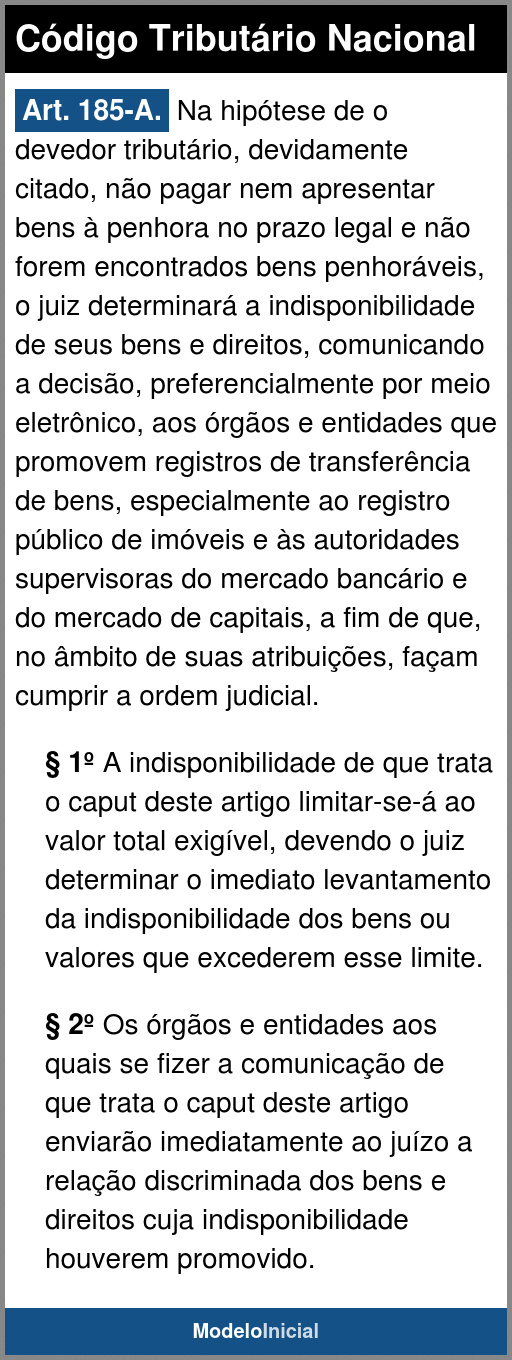 Código Tributário Nacional

Art. 185-A. Na hipótese de o devedor tributário, devidamente citado, não pagar nem apresentar bens à penhora no prazo legal e não forem encontrados bens penhoráveis, o juiz determinará a indisponibilidade de seus bens e direitos, comunicando a decisão, preferencialmente por meio eletrônico, aos órgãos e entidades que promovem registros de transferência de bens, especialmente ao registro público de imóveis e às autoridades supervisoras do mercado bancário e do mercado de capitais, a fim de que, no âmbito de suas atribuições, façam cumprir a ordem judicial.

§ 1º A indisponibilidade de que trata o caput deste artigo limitar-se-á ao valor total exigível, devendo o juiz determinar o imediato levantamento da indisponibilidade dos bens ou valores que excederem esse limite.

§ 2º Os órgãos e entidades aos quais se fizer a comunicação de que trata o caput deste artigo enviarão imediatamente ao juízo a relação discriminada dos bens e direitos cuja indisponibilidade houverem promovido.

ModeloInicial